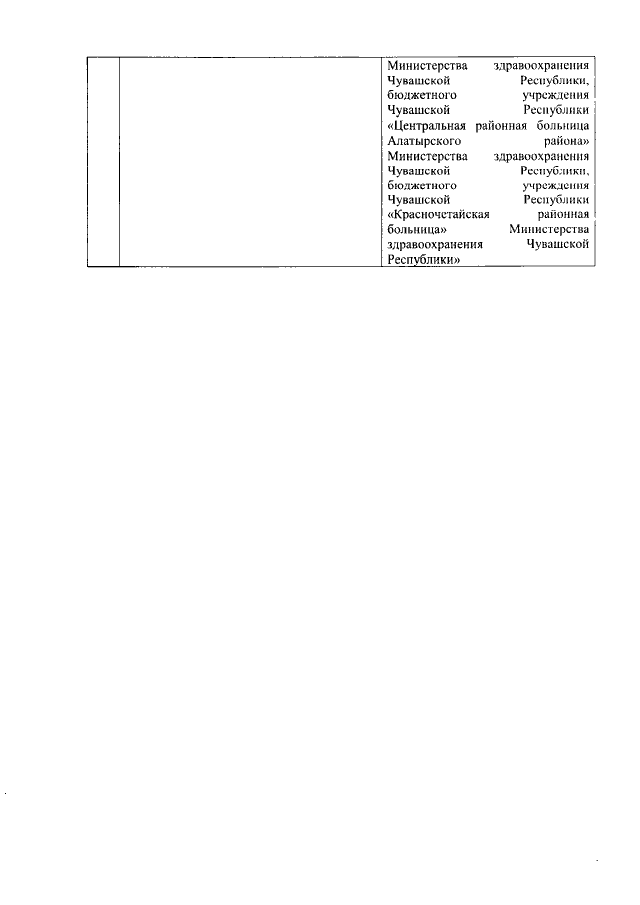 | | | Министерства здравоохранения Чувашской Республики, бюджетного учреждения Чувашской Республики «Центральная районная больница Алатырского района» Министерства здравоохранения Чувашской Республики, бюджетного учреждения Чувашской Республики «Красночетайская районная больница» Министерства здравоохранения Чувашской Республики» |
|---|---|---|